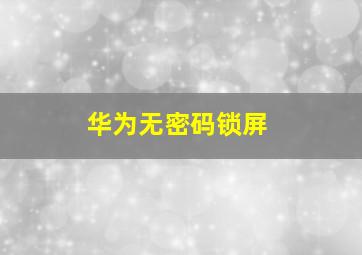 华为无密码锁屏